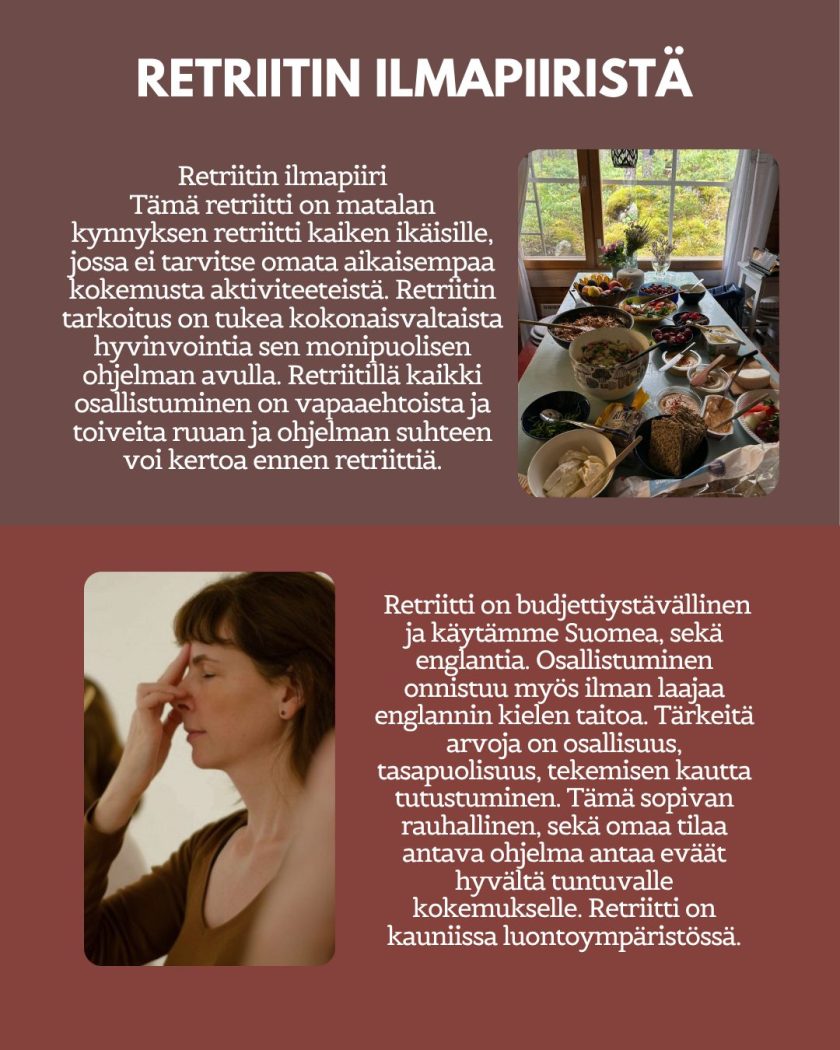 RETRIITIN ILMAPIIRISTÄ

Retriitin ilmapiiri
Tämä retriitti on matalan kynnyksen retriitti kaiken ikäisille, jossa ei tarvitse omata aikaisempaa kokemusta aktiviteeteistä. Retriitin tarkoitus on tukea kokonaisvaltaista hyvinvointia sen monipuolisen ohjelman avulla. Retriitillä kaikki osallistuminen on vapaaehtoista ja toiveita ruuan ja ohjelman suhteen voi kertoa ennen retriittiä.

Retriitti on budjettiystävällinen ja käytämme Suomea, sekä englantia. Osallistuminen onnistuu myös ilman laajaa englannin kielen taitoa. Tärkeitä arvoja on osallisuus, tasapuolisuus, tekemisen kautta tutustuminen. Tämä sopivan rauhallinen, sekä omaa tilaa antava ohjelma antaa eväät hyvältä tuntuvalle kokemukselle. Retriitti on kauniissa luontoympäristössä.